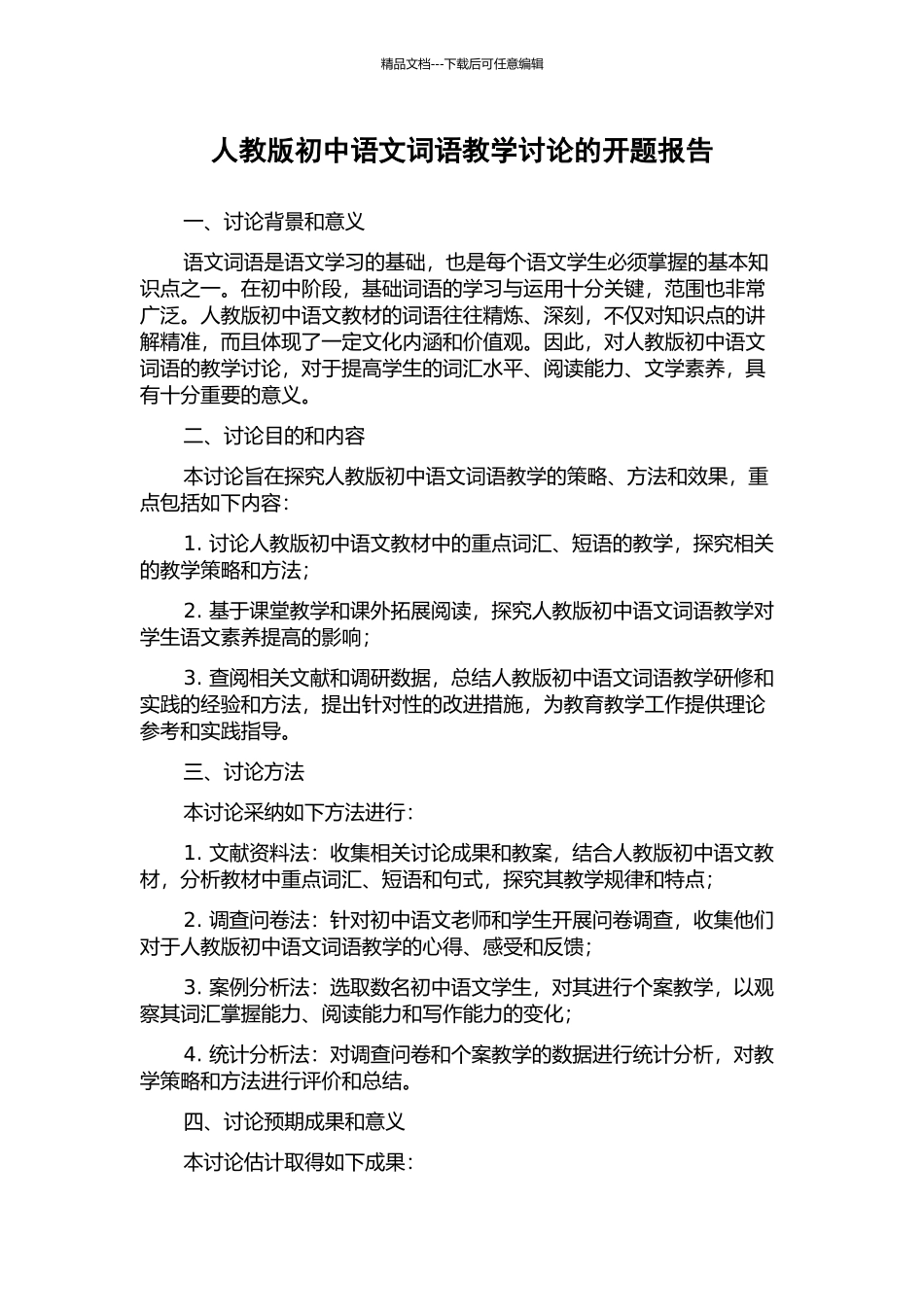 精品文档---下载后可任意编辑

人教版初中语文词语教学讨论的开题报告

一、讨论背景和意义

语文词语是语文学习的基础，也是每个语文学生必须掌握的基本知识点之一。在初中阶段，基础词语的学习与运用十分关键，范围也非常广泛。人教版初中语文教材的词语往往精炼、深刻，不仅对知识点的讲解精准，而且体现了一定文化内涵和价值观。因此，对人教版初中语文词语的教学讨论，对于提高学生的词汇水平、阅读能力、文学素养，具有十分重要的意义。

二、讨论目的和内容

本讨论旨在探究人教版初中语文词语教学的策略、方法和效果，重点包括如下内容：

1. 讨论人教版初中语文教材中的重点词汇、短语的教学，探究相关的教学策略和方法；

2. 基于课堂教学和课外拓展阅读，探究人教版初中语文词语教学对学生语文素养提高的影响；

3. 查阅相关文献和调研数据，总结人教版初中语文词语教学研修和实践的经验和方法，提出针对性的改进措施，为教育教学工作提供理论参考和实践指导。

三、讨论方法

本讨论采纳如下方法进行：

1. 文献资料法：收集相关讨论成果和教案，结合人教版初中语文教材，分析教材中重点词汇、短语和句式，探究其教学规律和特点；

2. 调查问卷法：针对初中语文老师和学生开展问卷调查，收集他们对于人教版初中语文词语教学的心得、感受和反馈；

3. 案例分析法：选取数名初中语文学生，对其进行个案教学，以观察其词汇掌握能力、阅读能力和写作能力的变化；

4. 统计分析法：对调查问卷和个案教学的数据进行统计分析，对教学策略和方法进行评价和总结。

四、讨论预期成果和意义

本讨论估计取得如下成果：